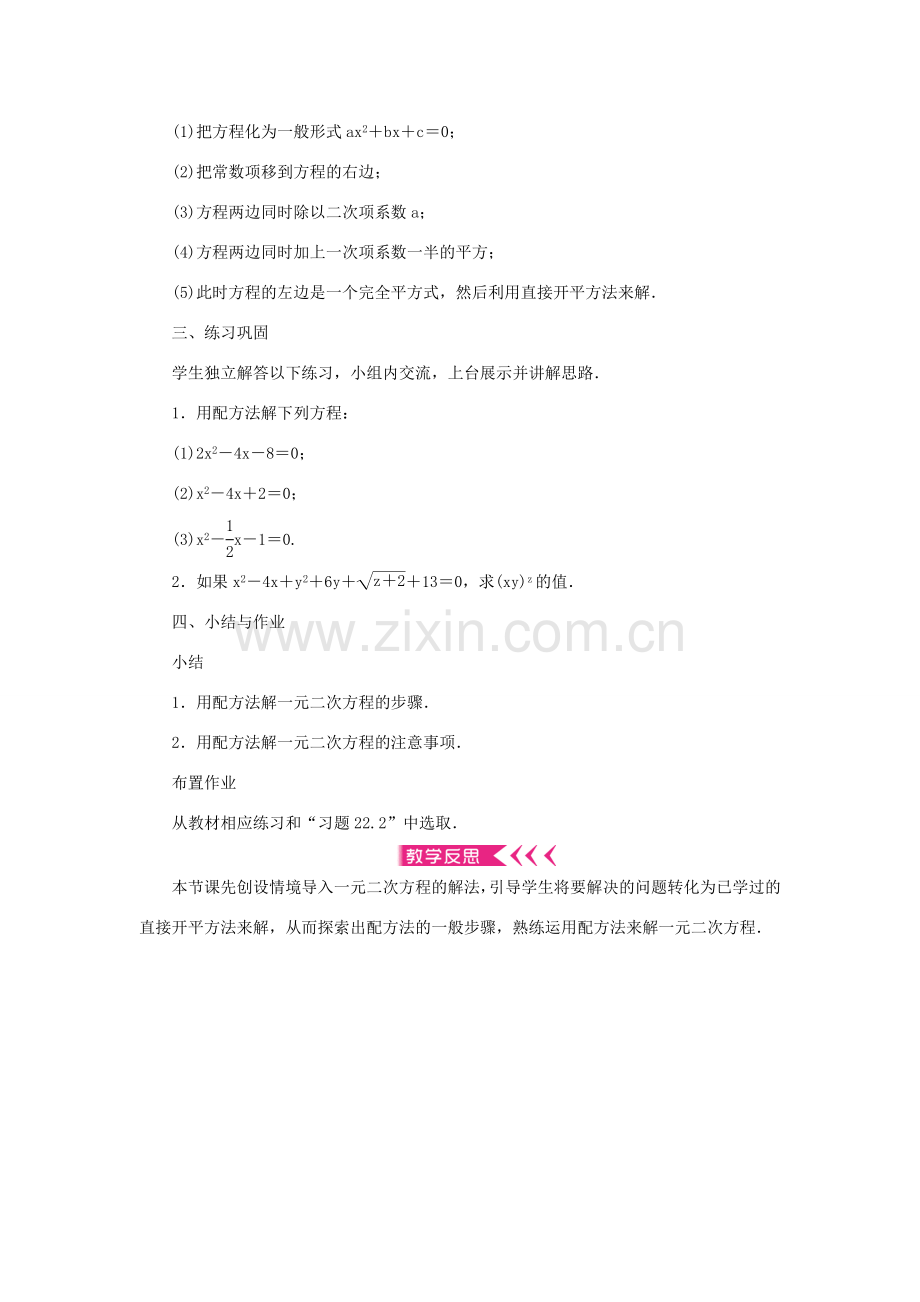 (1)把方程化为一般形式 $ax^2+bx+c=0$；

(2)把常数项移到方程的右边；

(3)方程两边同时除以二次项系数 a；

(4)方程两边同时加上一次项系数一半的平方；

(5)此时方程的左边是一个完全平方式，然后利用直接开平方法来解．

三、练习巩固

学生独立解答以下练习，小组内交流，上台展示并讲解思路．

1．用配方法解下列方程：

(1)$2x^2-4x-8=0$；

(2)$x^2-4x+2=0$；

(3)$x^2-\frac{1}{2}x-1=0$.

2．如果 $x^2-4x+y^2+6y+\sqrt{z+2}+13=0$，求$(xy)^z$的值．

四、小结与作业

www.zixin.com.cn

小结

1．用配方法解一元二次方程的步骤．

2．用配方法解一元二次方程的注意事项．

布置作业

从教材相应练习和“习题 22.2”中选取．

教学反思

本节课先创设情境导入一元二次方程的解法，引导学生将要解决的问题转化为已学过的直接开平方法来解，从而探索出配方法的一般步骤，熟练运用配方法来解一元二次方程．